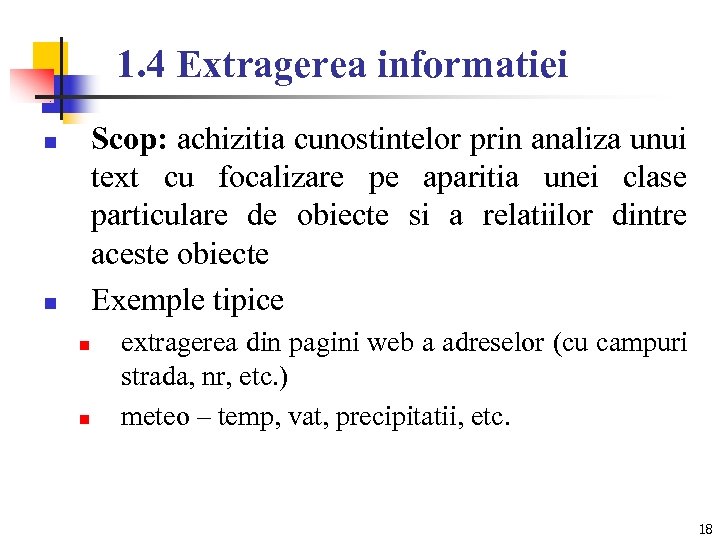 1.4 Extragerea informatiei

Scop: achizitia cunostintelor prin analiza unui text cu focalizare pe aparitia unei clase particulare de obiecte si a relatiilor dintre aceste obiecte

Exemple tipice

extragerea din pagini web a adreselor (cu campuri strada, nr, etc.)

meteo – temp, vat, precipitatii, etc.

18